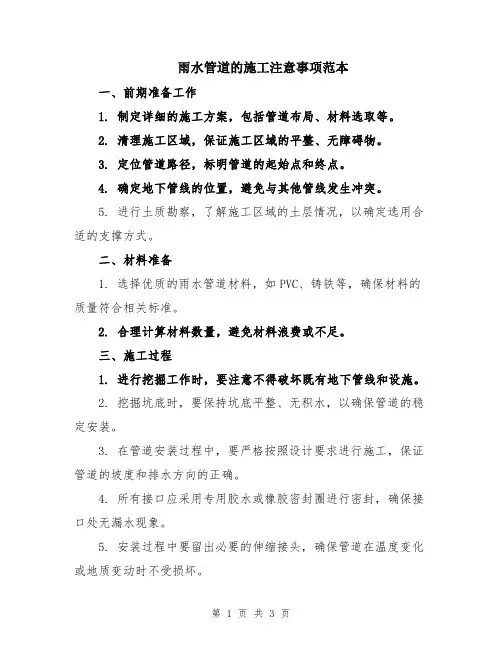 雨水管道的施工注意事项范本

一、前期准备工作

1. 制定详细的施工方案，包括管道布局、材料选取等。

2. 清理施工区域，保证施工区域的平整、无障碍物。

3. 定位管道路径，标明管道的起始点和终点。

4. 确定地下管线的位置，避免与其他管线发生冲突。

5. 进行土质勘察，了解施工区域的土层情况，以确定选用合适的支撑方式。

二、材料准备

1. 选择优质的雨水管道材料，如 PVC、铸铁等，确保材料的质量符合相关标准。

2. 合理计算材料数量，避免材料浪费或不足。

三、施工过程

1. 进行挖掘工作时，要注意不得破坏既有地下管线和设施。

2. 挖掘坑底时，要保持坑底平整、无积水，以确保管道的稳定安装。

3. 在管道安装过程中，要严格按照设计要求进行施工，保证管道的坡度和排水方向的正确。

4. 所有接口应采用专用胶水或橡胶密封圈进行密封，确保接口处无漏水现象。

5. 安装过程中要留出必要的伸缩接头，确保管道在温度变化或地质变动时不受损坏。

第 1 页 共 3 页